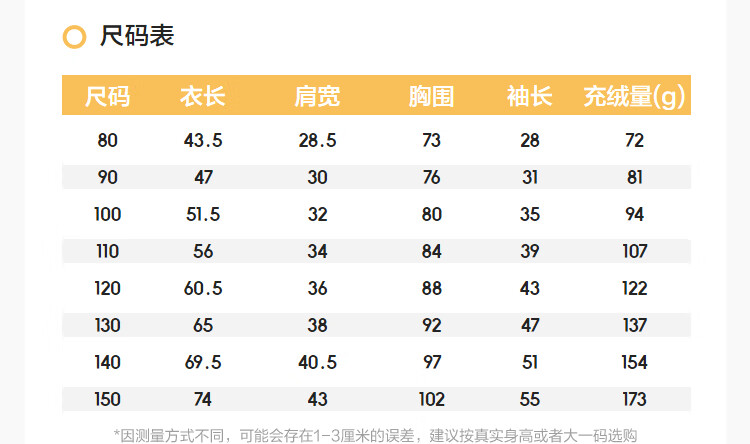 尺码表

| 尺码 | 衣长 | 肩宽 | 胸围 | 袖长 | 充绒量(g) |
|---|---|---|---|---|---|
| 80 | 43.5 | 28.5 | 73 | 28 | 72 |
| 90 | 47 | 30 | 76 | 31 | 81 |
| 100 | 51.5 | 32 | 80 | 35 | 94 |
| 110 | 56 | 34 | 84 | 39 | 107 |
| 120 | 60.5 | 36 | 88 | 43 | 122 |
| 130 | 65 | 38 | 92 | 47 | 137 |
| 140 | 69.5 | 40.5 | 97 | 51 | 154 |
| 150 | 74 | 43 | 102 | 55 | 173 |

*因测量方式不同，可能会存在1-3厘米的误差，建议按真实身高或者大一码选购